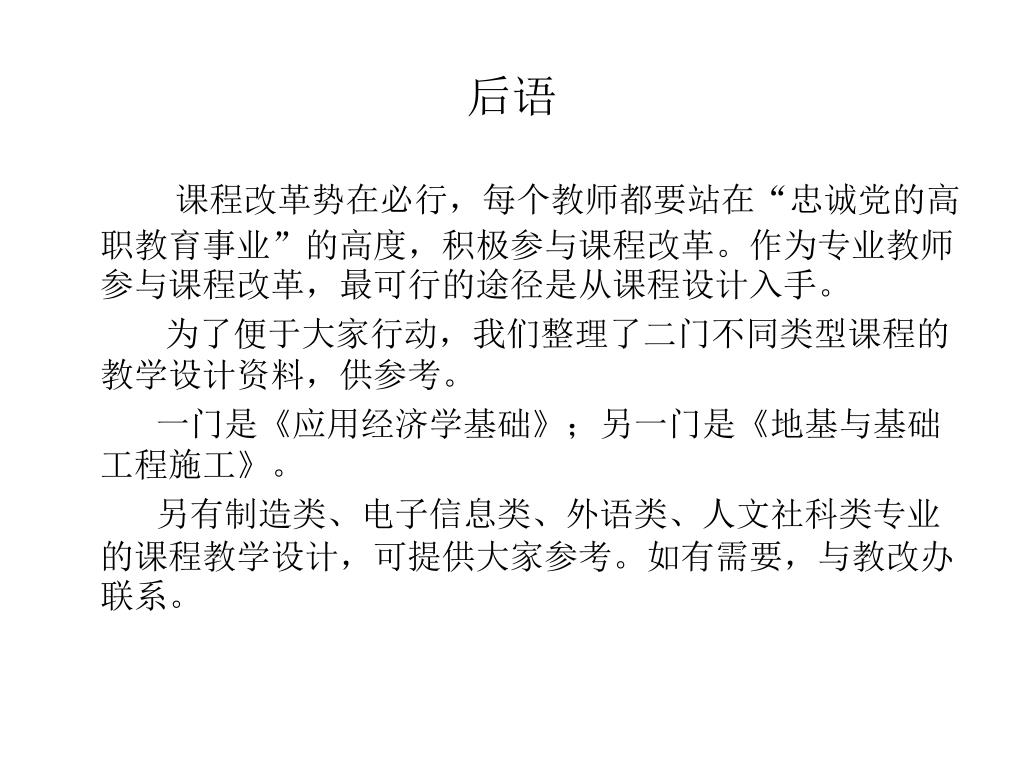 后语

课程改革势在必行，每个教师都要站在“忠诚党的高职教育事业”的高度，积极参与课程改革。作为专业教师参与课程改革，最可行的途径是从课程设计入手。

为了便于大家行动，我们整理了二门不同类型课程的教学设计资料，供参考。

一门是《应用经济学基础》；另一门是《地基与基础工程施工》。

另有制造类、电子信息类、外语类、人文社科类专业的课程教学设计，可提供大家参考。如有需要，与教改办联系。